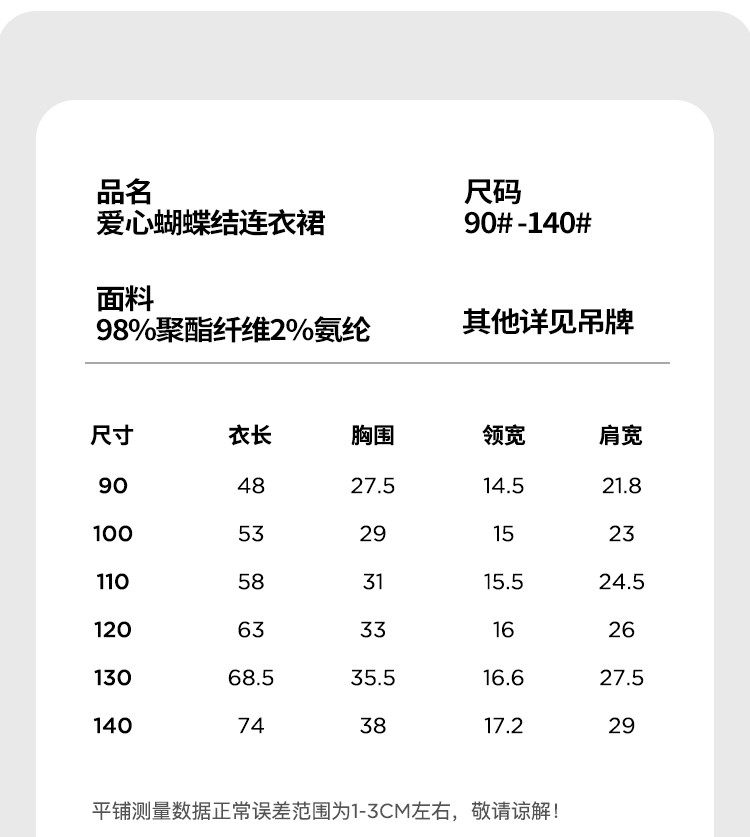 品名
爱心蝴蝶结连衣裙

尺码
90# -140#

面料
98%聚酯纤维2%氨纶

其他详见吊牌

| 尺寸 | 衣长 | 胸围 | 领宽 | 肩宽 |
|---|---|---|---|---|
| 90 | 48 | 27.5 | 14.5 | 21.8 |
| 100 | 53 | 29 | 15 | 23 |
| 110 | 58 | 31 | 15.5 | 24.5 |
| 120 | 63 | 33 | 16 | 26 |
| 130 | 68.5 | 35.5 | 16.6 | 27.5 |
| 140 | 74 | 38 | 17.2 | 29 |

平铺测量数据正常误差范围为1-3CM左右，敬请谅解！